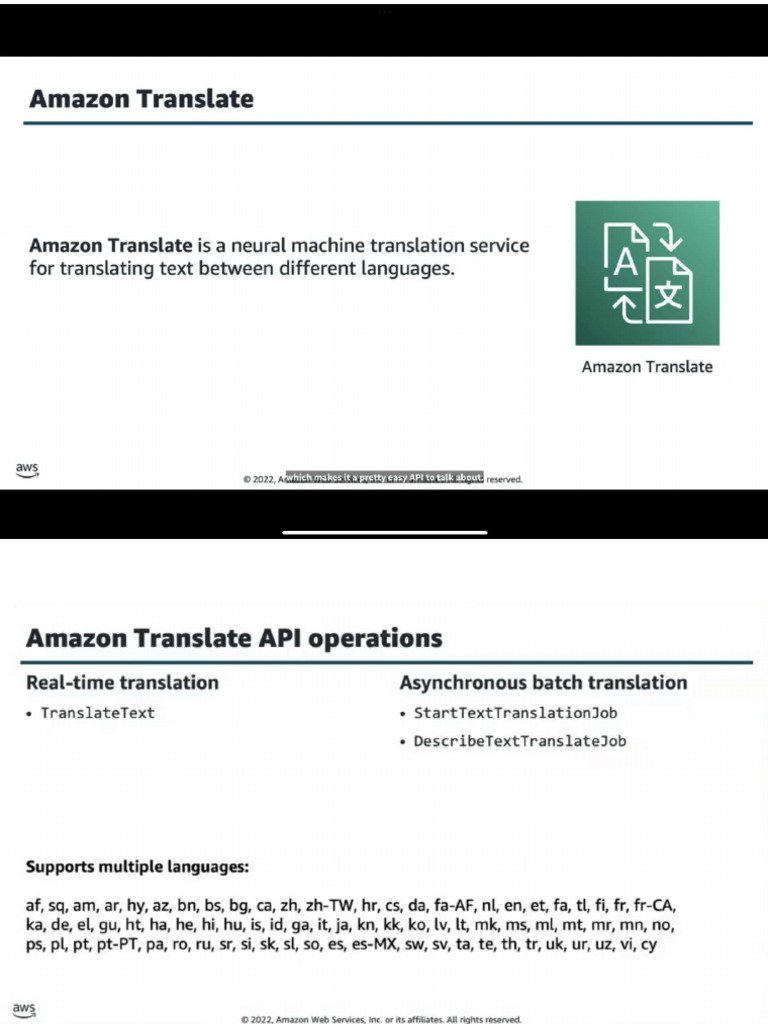 Amazon Translate

**Amazon Translate** is a neural machine translation service for translating text between different languages.

A 文

Amazon Translate

aws

© 2022, A which makes it a pretty easy API to talk about. reserved.

Amazon Translate API operations

Real-time translation

• TranslateText

Asynchronous batch translation

• StartTextTranslationJob

• DescribeTextTranslateJob

Supports multiple languages:

af, sq, am, ar, hy, az, bn, bs, bg, ca, zh, zh-TW, hr, cs, da, fa-AF, nl, en, et, fa, tl, fi, fr, fr-CA, ka, de, el, gu, ht, ha, he, hi, hu, is, id, ga, it, ja, kn, kk, ko, lv, lt, mk, ms, ml, mt, mr, mn, no, ps, pl, pt, pt-PT, pa, ro, ru, sr, si, sk, sl, so, es, es-MX, sw, sv, ta, te, th, tr, uk, ur, uz, vi, cy

aws

© 2022, Amazon Web Services, Inc. or its affiliates. All rights reserved.